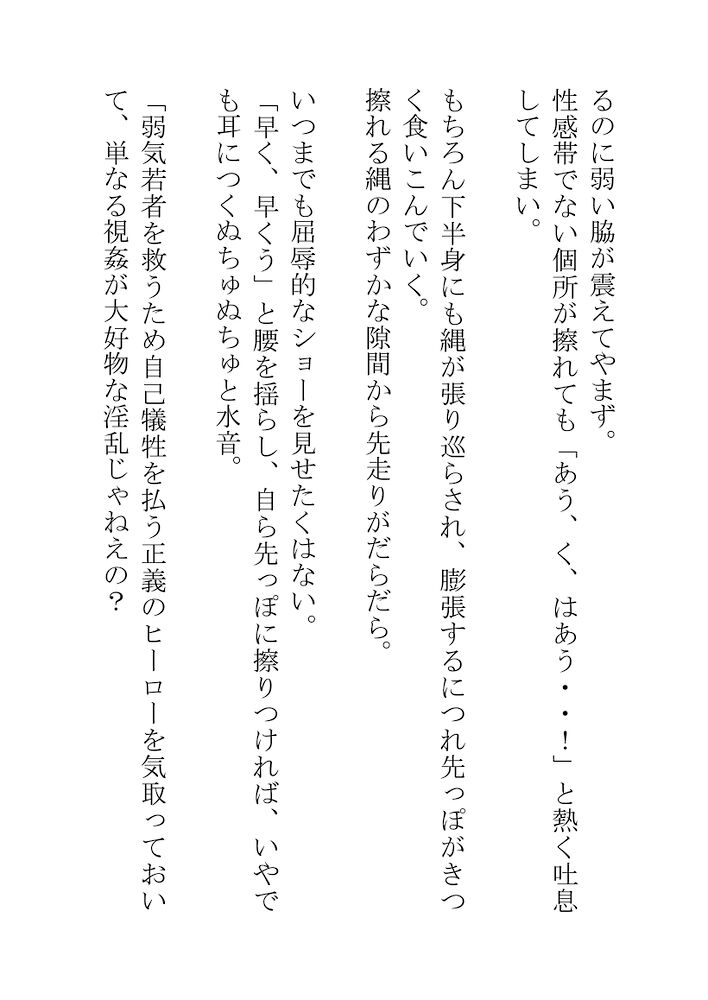 るのに弱い脇が震えてやまず。
性感帯でない個所が擦れても「あう、く、はあう・・！」と熱く吐息してしまい。

もちろん下半身にも縄が張り巡らされ、膨張するにつれ先っぽがきつく食いこんでいく。
擦れる縄のわずかな隙間から先走りがだらだら。

いつまでも屈辱的なショーを見せたくはない。
「早く、早くう」と腰を揺らし、自ら先っぽに擦りつければ、いやでも耳につくぬちゅぬちゅと水音。

「弱気若者を救うため自己犠牲を払う正義のヒーローを気取っておいて、単なる視姦が大好物な淫乱じゃねえの？